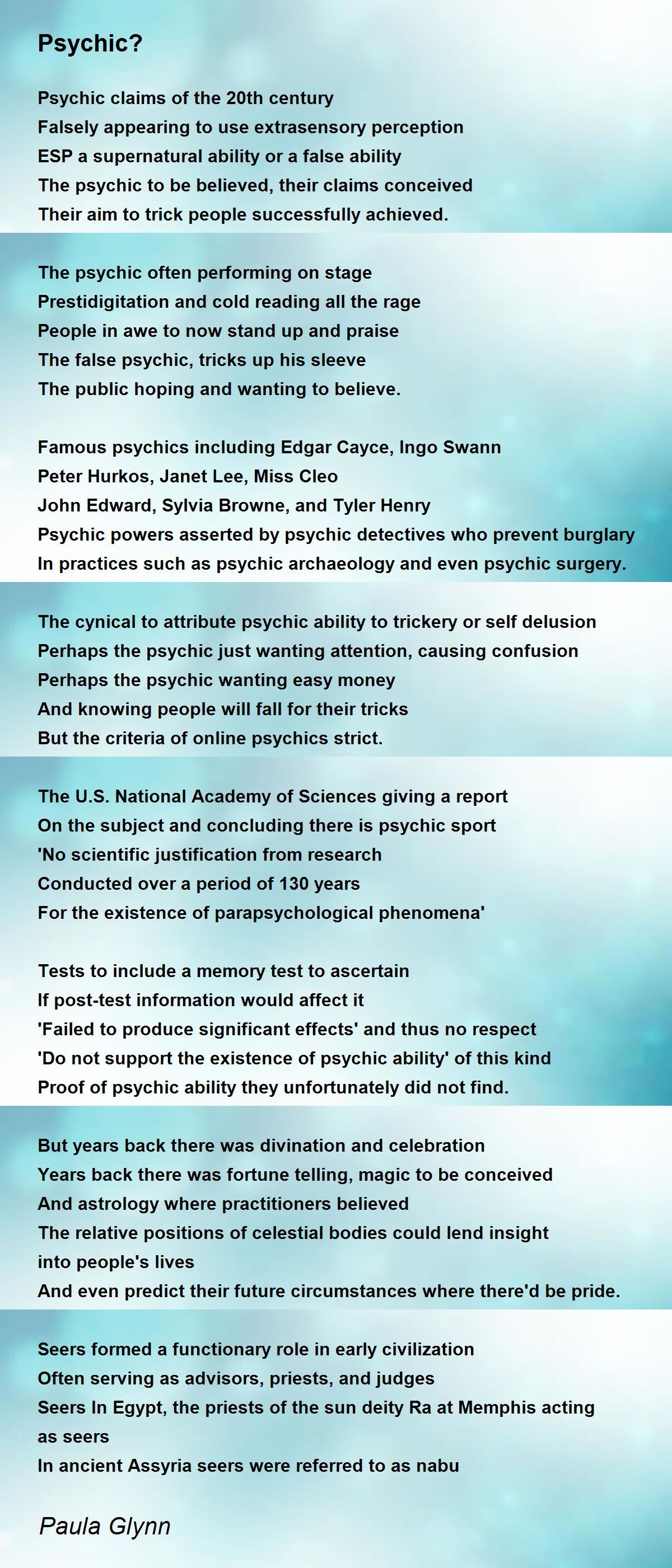 Psychic?

Psychic claims of the 20th century
Falsely appearing to use extrasensory perception
ESP a supernatural ability or a false ability
The psychic to be believed, their claims conceived
Their aim to trick people successfully achieved.

The psychic often performing on stage
Prestidigitation and cold reading all the rage
People in awe to now stand up and praise
The false psychic, tricks up his sleeve
The public hoping and wanting to believe.

Famous psychics including Edgar Cayce, Ingo Swann
Peter Hurkos, Janet Lee, Miss Cleo
John Edward, Sylvia Browne, and Tyler Henry
Psychic powers asserted by psychic detectives who prevent burglary
In practices such as psychic archaeology and even psychic surgery.

The cynical to attribute psychic ability to trickery or self delusion
Perhaps the psychic just wanting attention, causing confusion
Perhaps the psychic wanting easy money
And knowing people will fall for their tricks
But the criteria of online psychics strict.

The U.S. National Academy of Sciences giving a report
On the subject and concluding there is psychic sport
'No scientific justification from research
Conducted over a period of 130 years
For the existence of parapsychological phenomena'

Tests to include a memory test to ascertain
If post-test information would affect it
'Failed to produce significant effects' and thus no respect
'Do not support the existence of psychic ability' of this kind
Proof of psychic ability they unfortunately did not find.

But years back there was divination and celebration
Years back there was fortune telling, magic to be conceived
And astrology where practitioners believed
The relative positions of celestial bodies could lend insight into people's lives
And even predict their future circumstances where there'd be pride.

Seers formed a functionary role in early civilization
Often serving as advisors, priests, and judges
Seers In Egypt, the priests of the sun deity Ra at Memphis acting as seers
In ancient Assyria seers were referred to as nabu

Paula Glynn